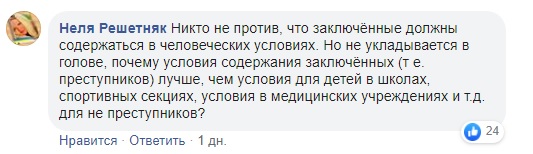 Неля Решетняк Никто не против, что заключённые должны содержаться в человеческих условиях. Но не укладывается в голове, почему условия содержания заключённых (т е. преступников) лучше, чем условия для детей в школах, спортивных секциях, условия в медицинских учреждениях и т.д. для не преступников?

24

Нравится · Ответить · 1 дн.